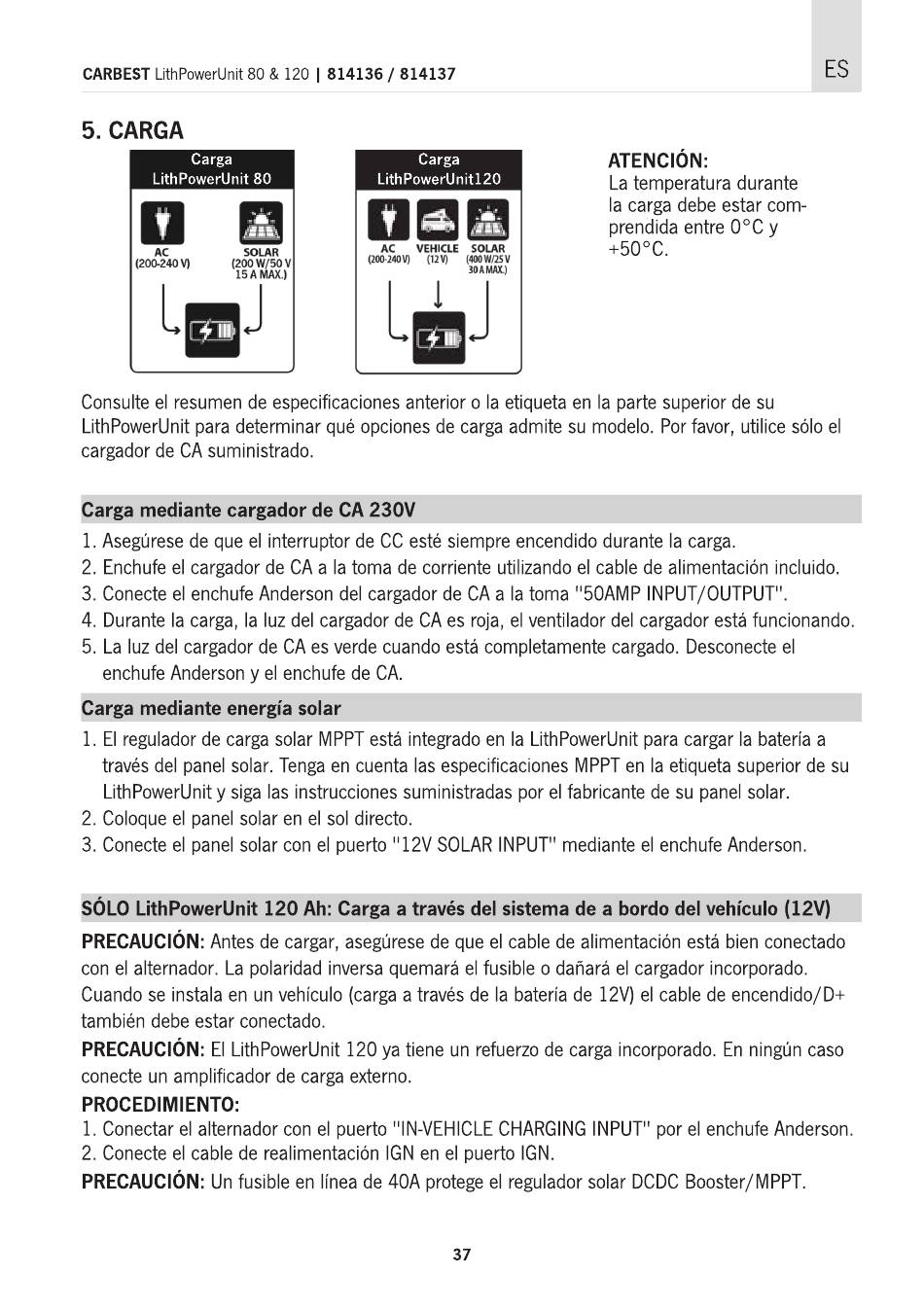 CARBEST LithPowerUnit 80 & 120 | 814136 / 814137

ES

5. CARGA

Carga
LithPowerUnit 80

AC
(200-240 V)

SOLAR
(200 W/50 V
15 A MAX.)

Carga
LithPowerUnit120

AC
(200-240 V)

VEHICLE
(12 V)

SOLAR
(400 W/25 V
30 A MAX.)

ATENCIÓN:
La temperatura durante la carga debe estar comprendida entre 0°C y +50°C.

Consulte el resumen de especificaciones anterior o la etiqueta en la parte superior de su LithPowerUnit para determinar qué opciones de carga admite su modelo. Por favor, utilice sólo el cargador de CA suministrado.

Carga mediante cargador de CA 230V

1. Asegúrese de que el interruptor de CC esté siempre encendido durante la carga.
2. Enchufe el cargador de CA a la toma de corriente utilizando el cable de alimentación incluido.
3. Conecte el enchufe Anderson del cargador de CA a la toma "50AMP INPUT/OUTPUT".
4. Durante la carga, la luz del cargador de CA es roja, el ventilador del cargador está funcionando.
5. La luz del cargador de CA es verde cuando está completamente cargado. Desconecte el enchufe Anderson y el enchufe de CA.

Carga mediante energía solar

1. El regulador de carga solar MPPT está integrado en la LithPowerUnit para cargar la batería a través del panel solar. Tenga en cuenta las especificaciones MPPT en la etiqueta superior de su LithPowerUnit y siga las instrucciones suministradas por el fabricante de su panel solar.
2. Coloque el panel solar en el sol directo.
3. Conecte el panel solar con el puerto "12V SOLAR INPUT" mediante el enchufe Anderson.

SÓLO LithPowerUnit 120 Ah: Carga a través del sistema de a bordo del vehículo (12V)

PRECAUCIÓN: Antes de cargar, asegúrese de que el cable de alimentación está bien conectado con el alternador. La polaridad inversa quemará el fusible o dañará el cargador incorporado. Cuando se instala en un vehículo (carga a través de la batería de 12V) el cable de encendido/D+ también debe estar conectado.

PRECAUCIÓN: El LithPowerUnit 120 ya tiene un refuerzo de carga incorporado. En ningún caso conecte un amplificador de carga externo.

PROCEDIMIENTO:
1. Conectar el alternador con el puerto "IN-VEHICLE CHARGING INPUT" por el enchufe Anderson.
2. Conecte el cable de realimentación IGN en el puerto IGN.

PRECAUCIÓN: Un fusible en línea de 40A protege el regulador solar DCDC Booster/MPPT.

37